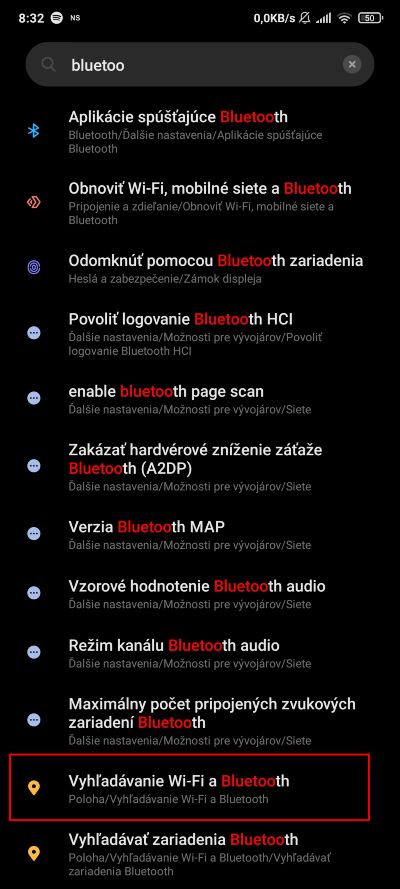 8:32 NS 0,0KB/s 50

bluetoo

Aplikácie spúšťajúce Bluetooth
Bluetooth/Ďalšie nastavenia/Aplikácie spúšťajúce Bluetooth

Obnoviť Wi-Fi, mobilné siete a Bluetooth
Pripojenie a zdieľanie/Obnoviť Wi-Fi, mobilné siete a Bluetooth

Odomknúť pomocou Bluetooth zariadenia
Heslá a zabezpečenie/Zámok displeja

Povoliť logovanie Bluetooth HCI
Ďalšie nastavenia/Možnosti pre vývojárov/Povoliť logovanie Bluetooth HCI

enable bluetooth page scan
Ďalšie nastavenia/Možnosti pre vývojárov/Siete

Zakázať hardvérové zníženie záťaže Bluetooth (A2DP)
Ďalšie nastavenia/Možnosti pre vývojárov/Siete

Verzia Bluetooth MAP
Ďalšie nastavenia/Možnosti pre vývojárov/Siete

Vzorové hodnotenie Bluetooth audio
Ďalšie nastavenia/Možnosti pre vývojárov/Siete

Režim kanálu Bluetooth audio
Ďalšie nastavenia/Možnosti pre vývojárov/Siete

Maximálny počet pripojených zvukových zariadení Bluetooth
Ďalšie nastavenia/Možnosti pre vývojárov/Siete

Vyhľadávanie Wi-Fi a Bluetooth
Poloha/Vyhľadávanie Wi-Fi a Bluetooth

Vyhľadávať zariadenia Bluetooth
Poloha/Vyhľadávanie Wi-Fi a Bluetooth/Vyhľadávať zariadenia Bluetooth